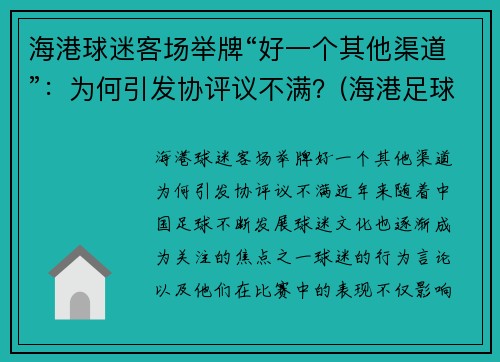 海港球迷客场举牌“好一个其他渠道”：为何引发协评议不满？(海港足球

海港球迷客场举牌好一个其他渠道为何引发协评议不满近年来随着中国足球不断发展球迷文化也逐渐成为关注的焦点之一球迷的行为言论以及他们在比赛中的表现不仅影响